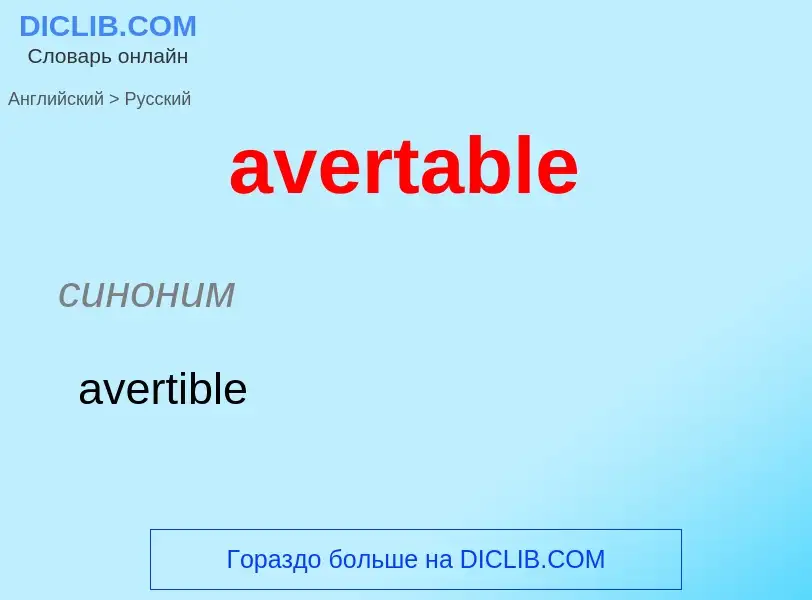 DICLIB.COM
Словарь онлайн

Английский > Русский

avertable

синоним

avertible

Гораздо больше на DICLIB.COM